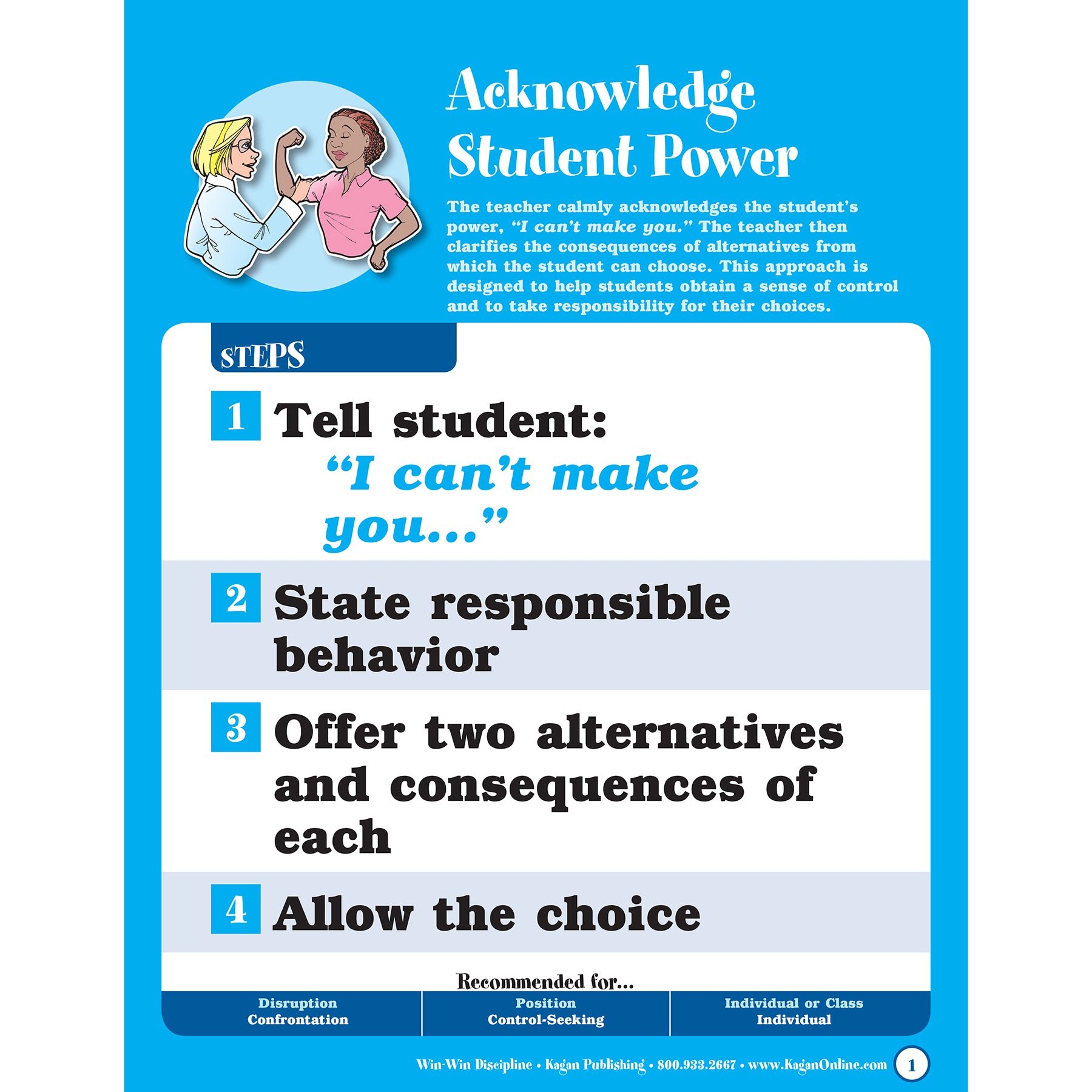 Acknowledge Student Power

The teacher calmly acknowledges the student's power, "I can't make you." The teacher then clarifies the consequences of alternatives from which the student can choose. This approach is designed to help students obtain a sense of control and to take responsibility for their choices.

STEPS

1 Tell student:
"I can't make you..."

2 State responsible behavior

3 Offer two alternatives and consequences of each

4 Allow the choice

Recommended for...

| Disruption | Position | Individual or Class |
|---|---|---|
| Confrontation | Control-Seeking | Individual |

Win-Win Discipline • Kagan Publishing • 800.933.2667 • www.KaganOnline.com 1